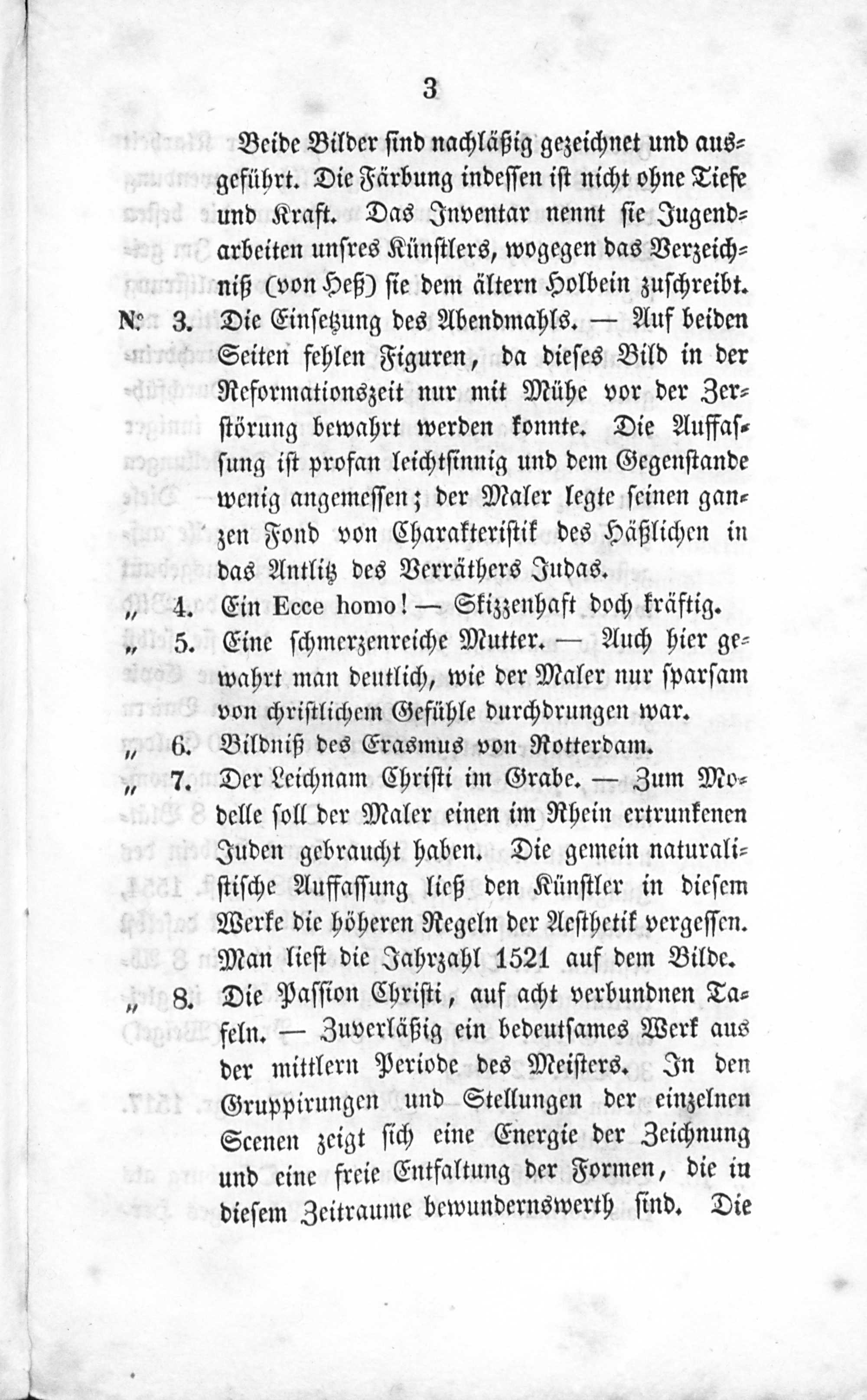 3

Beide Bilder sind nachläßig gezeichnet und ausgeführt. Die Färbung indessen ist nicht ohne Tiefe und Kraft. Das Inventar nennt sie Jugendarbeiten unsres Künstlers, wogegen das Verzeichniß (von Heß) sie dem ältern Holbein zuschreibt.

№ 3. Die Einsetzung des Abendmahls. — Auf beiden Seiten fehlen Figuren, da dieses Bild in der Reformationszeit nur mit Mühe vor der Zerstörung bewahrt werden konnte. Die Auffassung ist profan leichtsinnig und dem Gegenstande wenig angemessen; der Maler legte seinen ganzen Fond von Charakteristik des Häßlichen in das Antlitz des Verräthers Judas.

„ 4. Ein Ecce homo! — Skizzenhaft doch kräftig.

„ 5. Eine schmerzenreiche Mutter. — Auch hier gewahrt man deutlich, wie der Maler nur sparsam von christlichem Gefühle durchdrungen war.

„ 6. Bildniß des Erasmus von Rotterdam.

„ 7. Der Leichnam Christi im Grabe. — Zum Modelle soll der Maler einen im Rhein ertrunkenen Juden gebraucht haben. Die gemein naturalistische Auffassung ließ den Künstler in diesem Werke die höheren Regeln der Aesthetik vergessen. Man liest die Jahrzahl 1521 auf dem Bilde.

„ 8. Die Passion Christi, auf acht verbundnen Tafeln. — Zuverläßig ein bedeutsames Werk aus der mittlern Periode des Meisters. In den Gruppirungen und Stellungen der einzelnen Scenen zeigt sich eine Energie der Zeichnung und eine freie Entfaltung der Formen, die in diesem Zeitraume bewundernswerth sind. Die